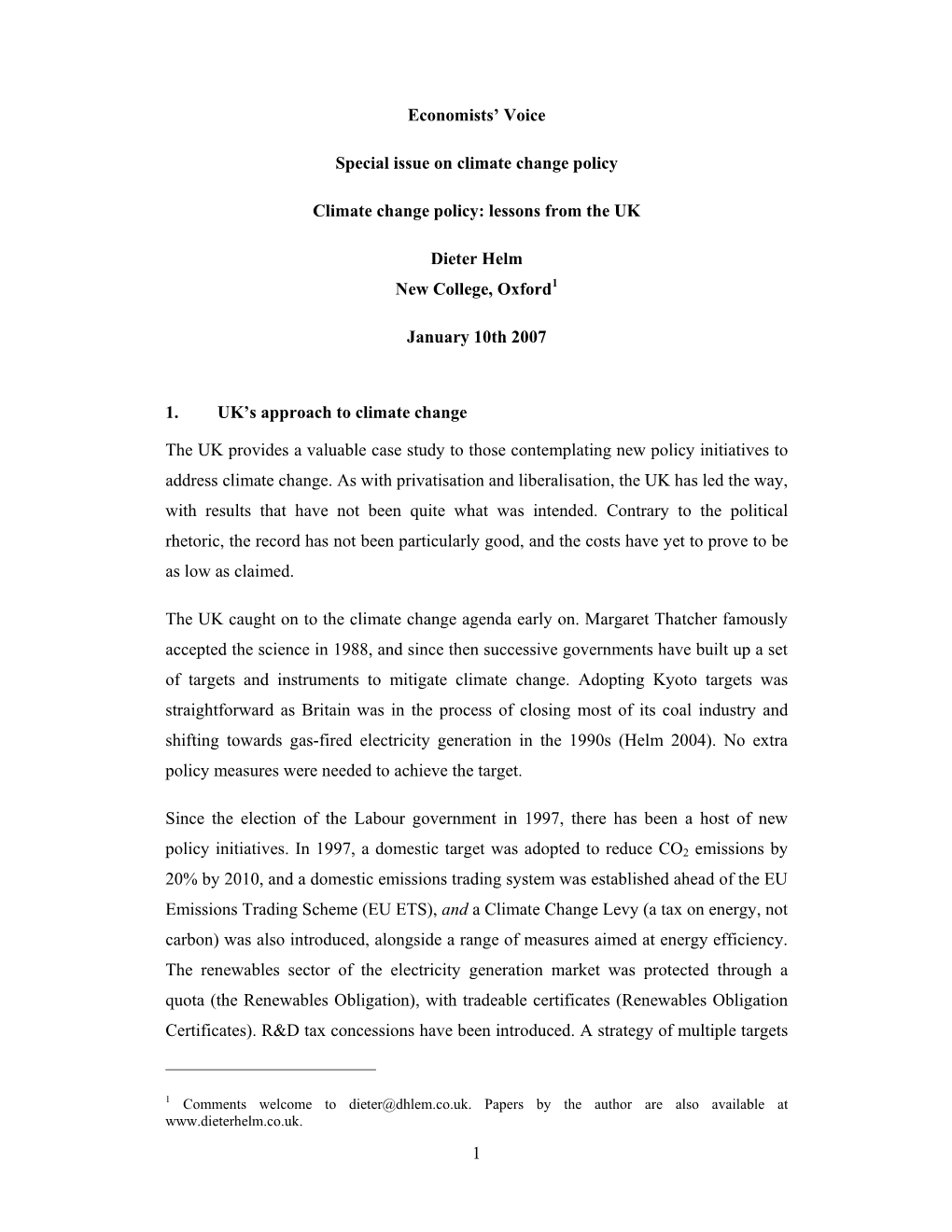 Economists' Voice

Special issue on climate change policy

Climate change policy: lessons from the UK

Dieter Helm
New College, Oxford$^1$

January 10th 2007

1. UK's approach to climate change

The UK provides a valuable case study to those contemplating new policy initiatives to address climate change. As with privatisation and liberalisation, the UK has led the way, with results that have not been quite what was intended. Contrary to the political rhetoric, the record has not been particularly good, and the costs have yet to prove to be as low as claimed.

The UK caught on to the climate change agenda early on. Margaret Thatcher famously accepted the science in 1988, and since then successive governments have built up a set of targets and instruments to mitigate climate change. Adopting Kyoto targets was straightforward as Britain was in the process of closing most of its coal industry and shifting towards gas-fired electricity generation in the 1990s (Helm 2004). No extra policy measures were needed to achieve the target.

Since the election of the Labour government in 1997, there has been a host of new policy initiatives. In 1997, a domestic target was adopted to reduce $CO_2$ emissions by 20% by 2010, and a domestic emissions trading system was established ahead of the EU Emissions Trading Scheme (EU ETS), and a Climate Change Levy (a tax on energy, not carbon) was also introduced, alongside a range of measures aimed at energy efficiency. The renewables sector of the electricity generation market was protected through a quota (the Renewables Obligation), with tradeable certificates (Renewables Obligation Certificates). R&D tax concessions have been introduced. A strategy of multiple targets

$^1$ Comments welcome to dieter@dhlem.co.uk. Papers by the author are also available at www.dieterhelm.co.uk.

1